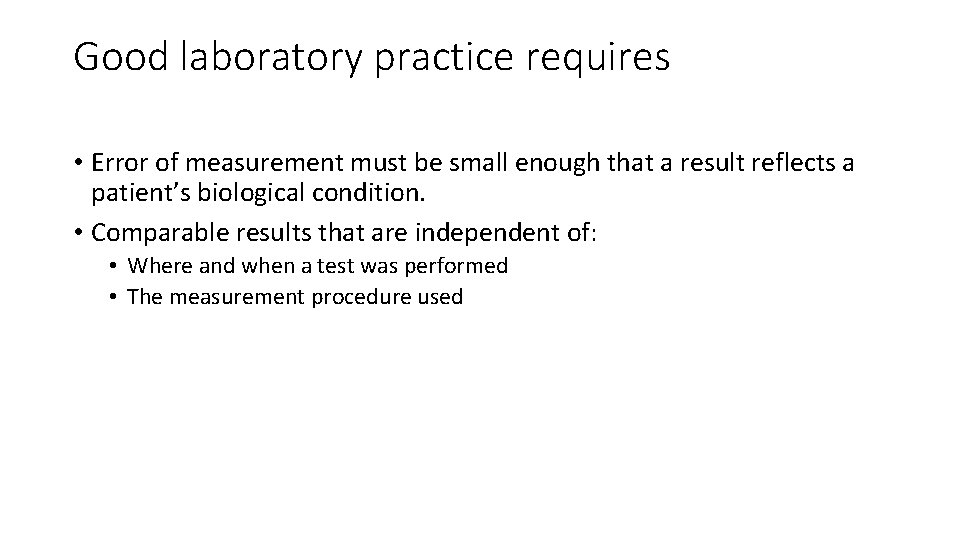 Good laboratory practice requires

• Error of measurement must be small enough that a result reflects a patient's biological condition.
• Comparable results that are independent of:
• Where and when a test was performed
• The measurement procedure used